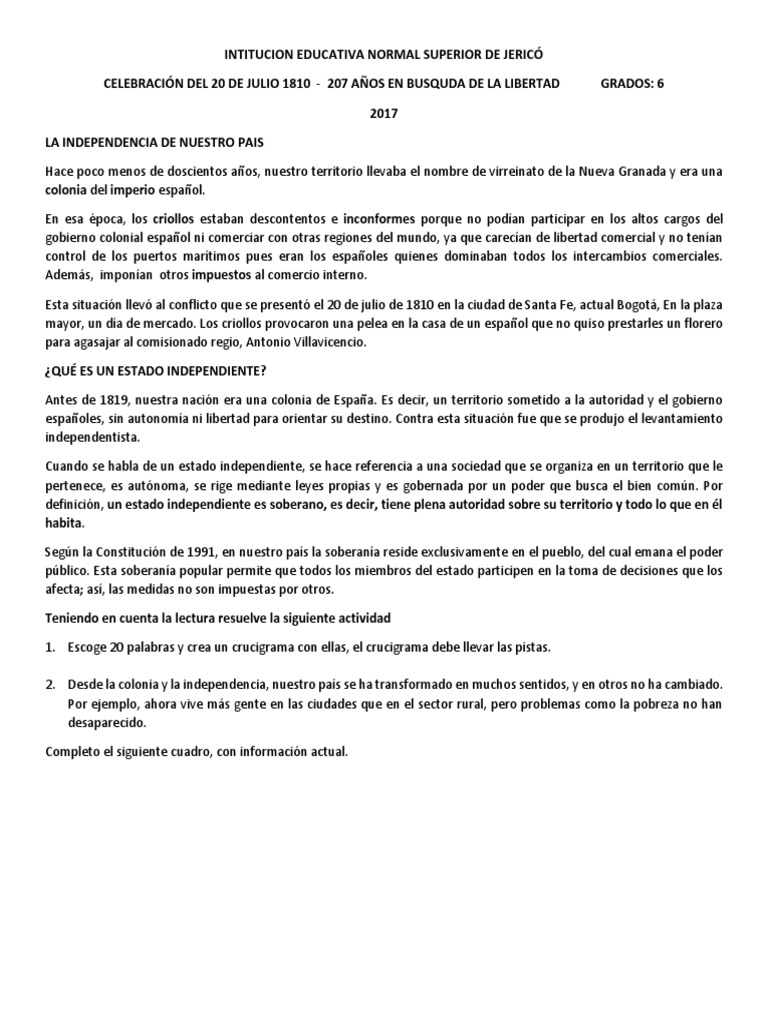 INTITUCION EDUCATIVA NORMAL SUPERIOR DE JERICÓ

CELEBRACIÓN DEL 20 DE JULIO 1810 - 207 AÑOS EN BUSQUDA DE LA LIBERTAD GRADOS: 6

2017

LA INDEPENDENCIA DE NUESTRO PAIS

Hace poco menos de doscientos años, nuestro territorio llevaba el nombre de virreinato de la Nueva Granada y era una colonia del imperio español.

En esa época, los criollos estaban descontentos e inconformes porque no podían participar en los altos cargos del gobierno colonial español ni comerciar con otras regiones del mundo, ya que carecían de libertad comercial y no tenían control de los puertos marítimos pues eran los españoles quienes dominaban todos los intercambios comerciales. Además, imponían otros impuestos al comercio interno.

Esta situación llevó al conflicto que se presentó el 20 de julio de 1810 en la ciudad de Santa Fe, actual Bogotá, En la plaza mayor, un día de mercado. Los criollos provocaron una pelea en la casa de un español que no quiso prestarles un florero para agasajar al comisionado regio, Antonio Villavicencio.

¿QUÉ ES UN ESTADO INDEPENDIENTE?

Antes de 1819, nuestra nación era una colonia de España. Es decir, un territorio sometido a la autoridad y el gobierno españoles, sin autonomía ni libertad para orientar su destino. Contra esta situación fue que se produjo el levantamiento independentista.

Cuando se habla de un estado independiente, se hace referencia a una sociedad que se organiza en un territorio que le pertenece, es autónoma, se rige mediante leyes propias y es gobernada por un poder que busca el bien común. Por definición, un estado independiente es soberano, es decir, tiene plena autoridad sobre su territorio y todo lo que en él habita.

Según la Constitución de 1991, en nuestro país la soberanía reside exclusivamente en el pueblo, del cual emana el poder público. Esta soberanía popular permite que todos los miembros del estado participen en la toma de decisiones que los afecta; así, las medidas no son impuestas por otros.

Teniendo en cuenta la lectura resuelve la siguiente actividad

1. Escoge 20 palabras y crea un crucigrama con ellas, el crucigrama debe llevar las pistas.

2. Desde la colonia y la independencia, nuestro país se ha transformado en muchos sentidos, y en otros no ha cambiado. Por ejemplo, ahora vive más gente en las ciudades que en el sector rural, pero problemas como la pobreza no han desaparecido.

Completo el siguiente cuadro, con información actual.